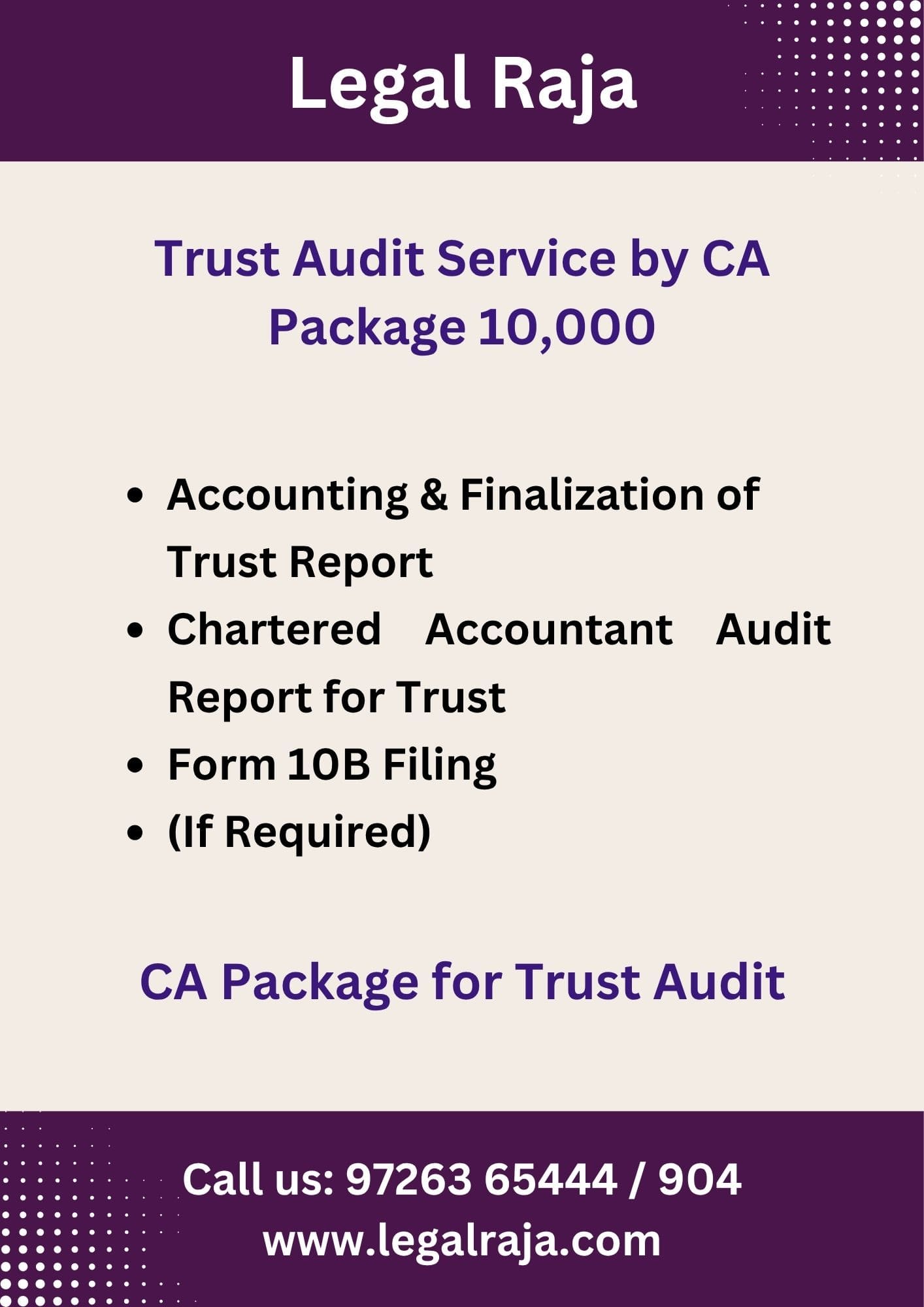 Legal Raja

Trust Audit Service by CA Package 10,000

• Accounting & Finalization of Trust Report
• Chartered Accountant Audit Report for Trust
• Form 10B Filing
• (If Required)

CA Package for Trust Audit

Call us: 97263 65444 / 904
www.legalraja.com